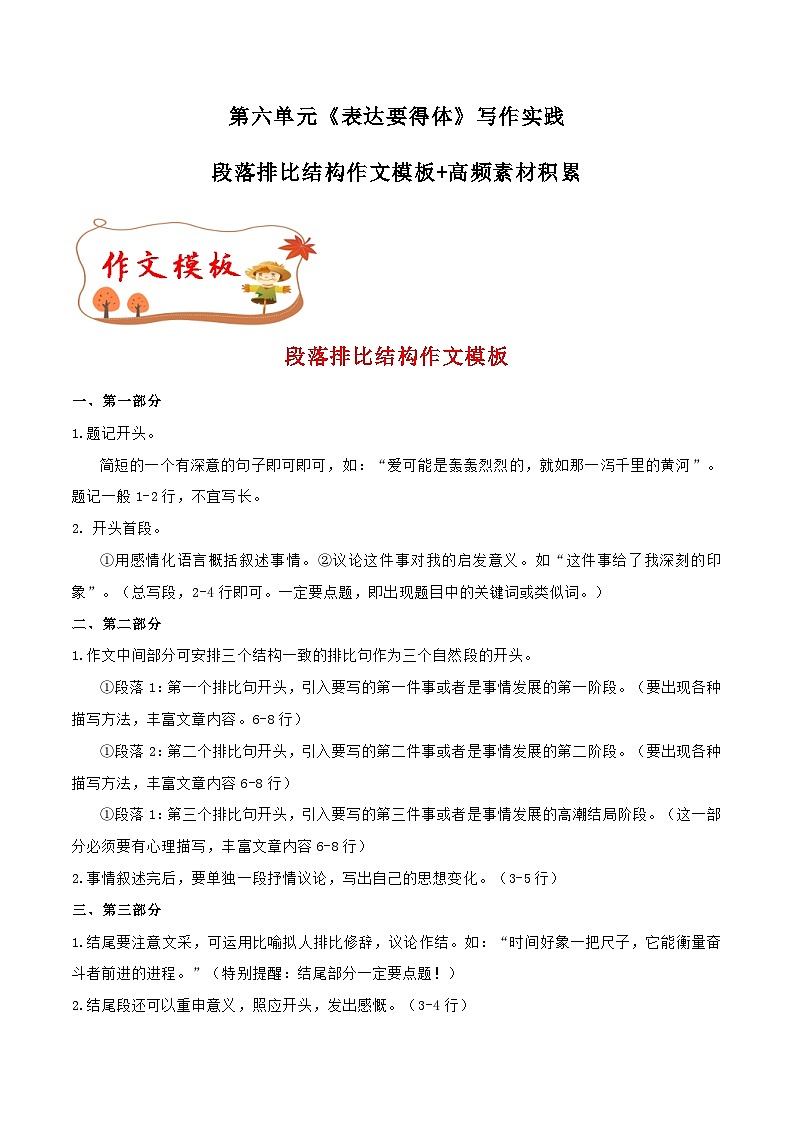 第六单元《表达要得体》写作实践

段落排比结构作文模板+高频素材积累

作文模板

段落排比结构作文模板

一、第一部分

1.题记开头。

简短的一个有深意的句子即可即可，如：“爱可能是轰轰烈烈的，就如那一泻千里的黄河”。题记一般 1-2 行，不宜写长。

2. 开头首段。

①用感情化语言概括叙述事情。②议论这件事对我的启发意义。如“这件事给了我深刻的印象”。（总写段，2-4 行即可。一定要点题，即出现题目中的关键词或类似词。）

二、第二部分

1.作文中间部分可安排三个结构一致的排比句作为三个自然段的开头。

①段落 1：第一个排比句开头，引入要写的第一件事或者是事情发展的第一阶段。（要出现各种描写方法，丰富文章内容。6-8 行）

①段落 2：第二个排比句开头，引入要写的第二件事或者是事情发展的第二阶段。（要出现各种描写方法，丰富文章内容 6-8 行）

①段落 1：第三个排比句开头，引入要写的第三件事或者是事情发展的高潮结局阶段。（这一部分必须要有心理描写，丰富文章内容 6-8 行）

2.事情叙述完后，要单独一段抒情议论，写出自己的思想变化。（3-5 行）

三、第三部分

1.结尾要注意文采，可运用比喻拟人排比修辞，议论作结。如：“时间好象一把尺子，它能衡量奋斗者前进的进程。”（特别提醒：结尾部分一定要点题！）

2.结尾段还可以重申意义，照应开头，发出感慨。（3-4 行）